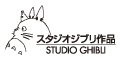 スタジオジブリ作品
STUDIO GHIBLI